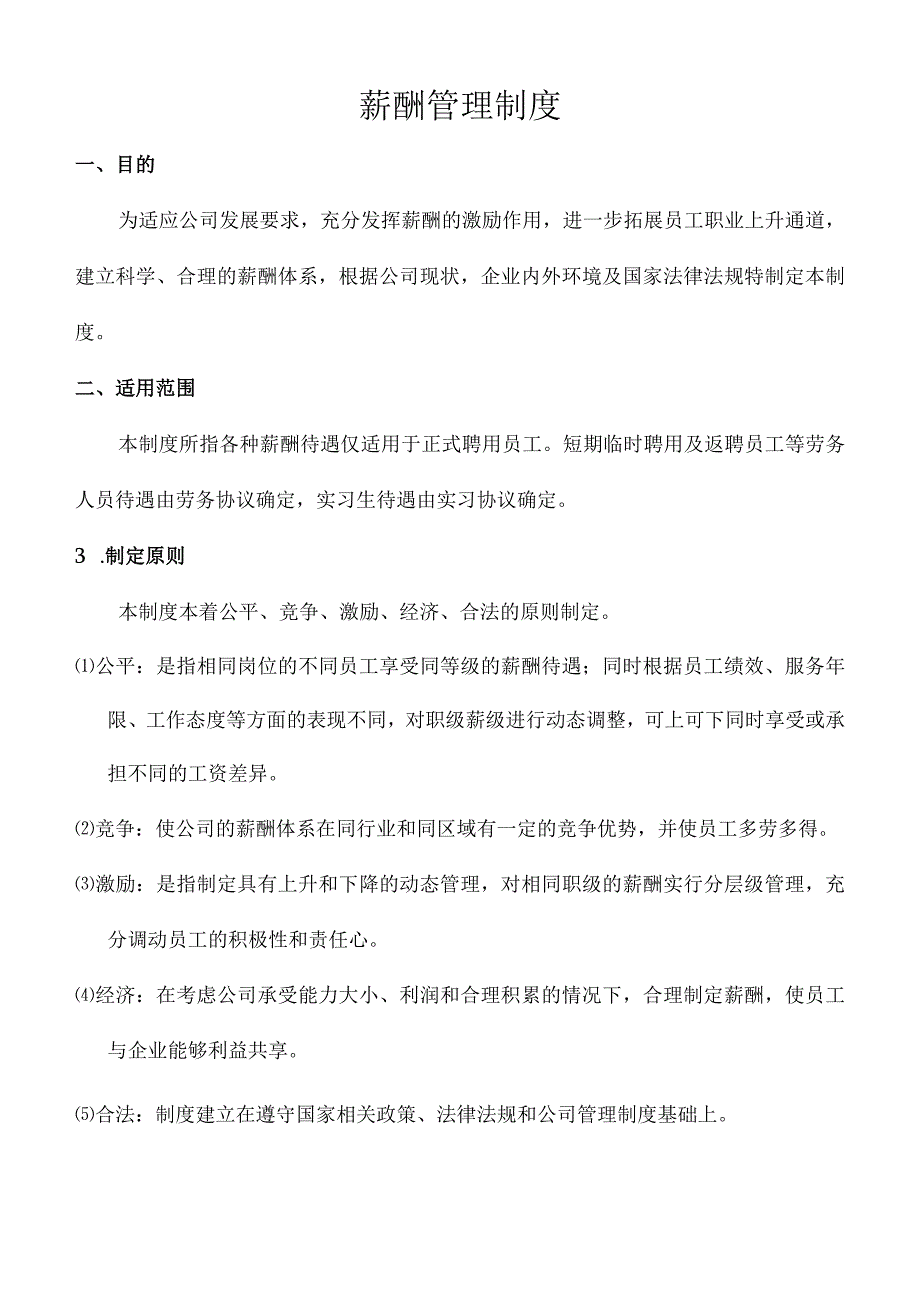 薪酬管理制度

一、目的

为适应公司发展要求，充分发挥薪酬的激励作用，进一步拓展员工职业上升通道，建立科学、合理的薪酬体系，根据公司现状，企业内外环境及国家法律法规特制定本制度。

二、适用范围

本制度所指各种薪酬待遇仅适用于正式聘用员工。短期临时聘用及返聘员工等劳务人员待遇由劳务协议确定，实习生待遇由实习协议确定。

3 .制定原则

本制度本着公平、竞争、激励、经济、合法的原则制定。

⑴公平：是指相同岗位的不同员工享受同等级的薪酬待遇；同时根据员工绩效、服务年限、工作态度等方面的表现不同，对职级薪级进行动态调整，可上可下同时享受或承担不同的工资差异。

⑵竞争：使公司的薪酬体系在同行业和同区域有一定的竞争优势，并使员工多劳多得。

⑶激励：是指制定具有上升和下降的动态管理，对相同职级的薪酬实行分层级管理，充分调动员工的积极性和责任心。

⑷经济：在考虑公司承受能力大小、利润和合理积累的情况下，合理制定薪酬，使员工与企业能够利益共享。

⑸合法：制度建立在遵守国家相关政策、法律法规和公司管理制度基础上。